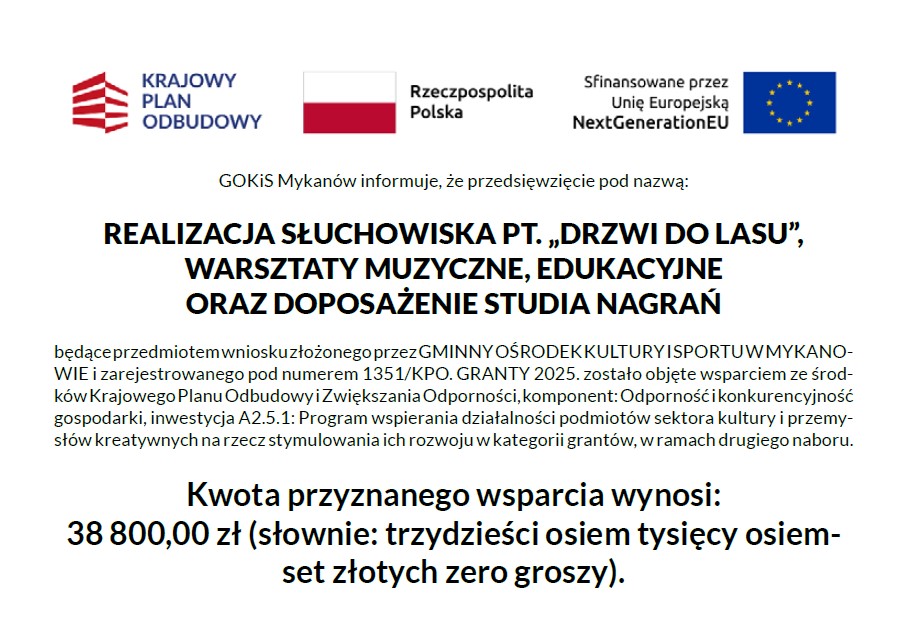 KRAJOWY PLAN ODBUDOWY

Rzeczpospolita Polska

Sfinansowane przez Unię Europejską NextGenerationEU

GOKiS Mykanów informuje, że przedsięwzięcie pod nazwą:

REALIZACJA SŁUCHOWISKA PT. „DRZWI DO LASU”, WARSZTATY MUZYCZNE, EDUKACYJNE ORAZ DOPOSAŻENIE STUDIA NAGRAŃ

będące przedmiotem wniosku złożonego przez GMINNY OŚRODEK KULTURY I SPORTU W MYKANOWIE i zarejestrowanego pod numerem 1351/KPO. GRANTY 2025. zostało objęte wsparciem ze środków Krajowego Planu Odbudowy i Zwiększania Odporności, komponent: Odporność i konkurencyjność gospodarki, inwestycja A2.5.1: Program wspierania działalności podmiotów sektora kultury i przemysłów kreatywnych na rzecz stymulowania ich rozwoju w kategorii grantów, w ramach drugiego naboru.

Kwota przyznanego wsparcia wynosi: 38 800,00 zł (słownie: trzydzieści osiem tysięcy osiemset złotych zero groszy).